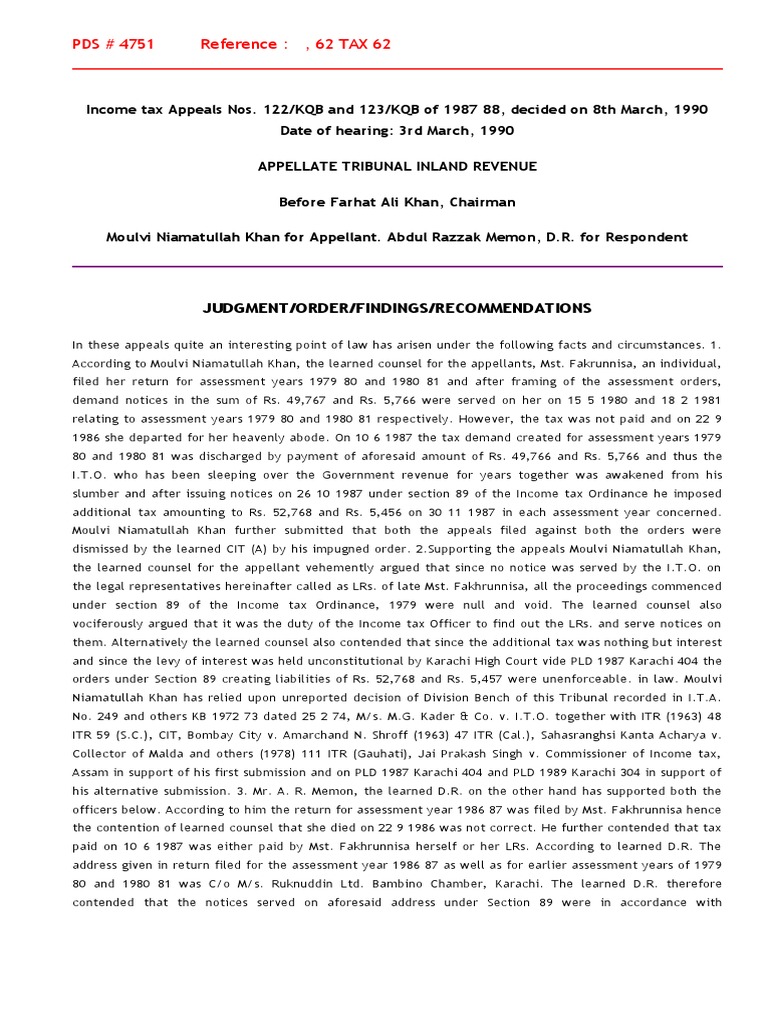 PDS # 4751 Reference : , 62 TAX 62

Income tax Appeals Nos. 122/KQB and 123/KQB of 1987 88, decided on 8th March, 1990
Date of hearing: 3rd March, 1990

APPELLATE TRIBUNAL INLAND REVENUE

Before Farhat Ali Khan, Chairman

Moulvi Niamatullah Khan for Appellant. Abdul Razzak Memon, D.R. for Respondent

JUDGMENT/ORDER/FINDINGS/RECOMMENDATIONS

In these appeals quite an interesting point of law has arisen under the following facts and circumstances. 1. According to Moulvi Niamatullah Khan, the learned counsel for the appellants, Mst. Fakrunnisa, an individual, filed her return for assessment years 1979 80 and 1980 81 and after framing of the assessment orders, demand notices in the sum of Rs. 49,767 and Rs. 5,766 were served on her on 15 5 1980 and 18 2 1981 relating to assessment years 1979 80 and 1980 81 respectively. However, the tax was not paid and on 22 9 1986 she departed for her heavenly abode. On 10 6 1987 the tax demand created for assessment years 1979 80 and 1980 81 was discharged by payment of aforesaid amount of Rs. 49,766 and Rs. 5,766 and thus the I.T.O. who has been sleeping over the Government revenue for years together was awakened from his slumber and after issuing notices on 26 10 1987 under section 89 of the Income tax Ordinance he imposed additional tax amounting to Rs. 52,768 and Rs. 5,456 on 30 11 1987 in each assessment year concerned. Moulvi Niamatullah Khan further submitted that both the appeals filed against both the orders were dismissed by the learned CIT (A) by his impugned order. 2.Supporting the appeals Moulvi Niamatullah Khan, the learned counsel for the appellant vehemently argued that since no notice was served by the I.T.O. on the legal representatives hereinafter called as LRs. of late Mst. Fakhrunnisa, all the proceedings commenced under section 89 of the Income tax Ordinance, 1979 were null and void. The learned counsel also vociferously argued that it was the duty of the Income tax Officer to find out the LRs. and serve notices on them. Alternatively the learned counsel also contended that since the additional tax was nothing but interest and since the levy of interest was held unconstitutional by Karachi High Court vide PLD 1987 Karachi 404 the orders under Section 89 creating liabilities of Rs. 52,768 and Rs. 5,457 were unenforceable. in law. Moulvi Niamatullah Khan has relied upon unreported decision of Division Bench of this Tribunal recorded in I.T.A. No. 249 and others KB 1972 73 dated 25 2 74, M/s. M.G. Kader & Co. v. I.T.O. together with ITR (1963) 48 ITR 59 (S.C.), CIT, Bombay City v. Amarchand N. Shroff (1963) 47 ITR (Cal.), Sahasranghsi Kanta Acharya v. Collector of Malda and others (1978) 111 ITR (Gauhati), Jai Prakash Singh v. Commissioner of Income tax, Assam in support of his first submission and on PLD 1987 Karachi 404 and PLD 1989 Karachi 304 in support of his alternative submission. 3. Mr. A. R. Memon, the learned D.R. on the other hand has supported both the officers below. According to him the return for assessment year 1986 87 was filed by Mst. Fakhrunnisa hence the contention of learned counsel that she died on 22 9 1986 was not correct. He further contended that tax paid on 10 6 1987 was either paid by Mst. Fakhrunnisa herself or her LRs. According to learned D.R. The address given in return filed for the assessment year 1986 87 as well as for earlier assessment years of 1979 80 and 1980 81 was C/o M/s. Ruknuddin Ltd. Bambino Chamber, Karachi. The learned D.R. therefore contended that the notices served on aforesaid address under Section 89 were in accordance with